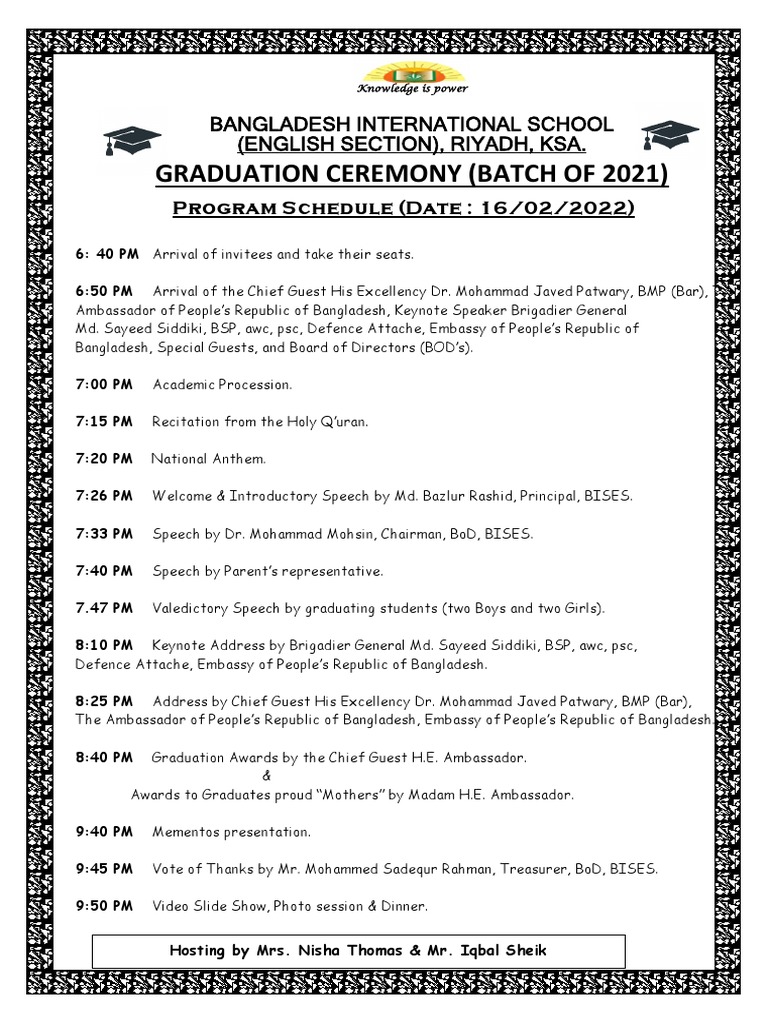 Knowledge is power

BANGLADESH INTERNATIONAL SCHOOL
(ENGLISH SECTION), RIYADH, KSA.

GRADUATION CEREMONY (BATCH OF 2021)

Program Schedule (Date : 16/02/2022)

6: 40 PM Arrival of invitees and take their seats.

6:50 PM Arrival of the Chief Guest His Excellency Dr. Mohammad Javed Patwary, BMP (Bar), Ambassador of People's Republic of Bangladesh, Keynote Speaker Brigadier General Md. Sayeed Siddiki, BSP, awc, psc, Defence Attache, Embassy of People's Republic of Bangladesh, Special Guests, and Board of Directors (BOD's).

7:00 PM Academic Procession.

7:15 PM Recitation from the Holy Q'uran.

7:20 PM National Anthem.

7:26 PM Welcome & Introductory Speech by Md. Bazlur Rashid, Principal, BISES.

7:33 PM Speech by Dr. Mohammad Mohsin, Chairman, BoD, BISES.

7:40 PM Speech by Parent's representative.

7.47 PM Valedictory Speech by graduating students (two Boys and two Girls).

8:10 PM Keynote Address by Brigadier General Md. Sayeed Siddiki, BSP, awc, psc, Defence Attache, Embassy of People's Republic of Bangladesh.

8:25 PM Address by Chief Guest His Excellency Dr. Mohammad Javed Patwary, BMP (Bar), The Ambassador of People's Republic of Bangladesh, Embassy of People's Republic of Bangladesh.

8:40 PM Graduation Awards by the Chief Guest H.E. Ambassador.
&
Awards to Graduates proud "Mothers" by Madam H.E. Ambassador.

9:40 PM Mementos presentation.

9:45 PM Vote of Thanks by Mr. Mohammed Sadequr Rahman, Treasurer, BoD, BISES.

9:50 PM Video Slide Show, Photo session & Dinner.

Hosting by Mrs. Nisha Thomas & Mr. Iqbal Sheik